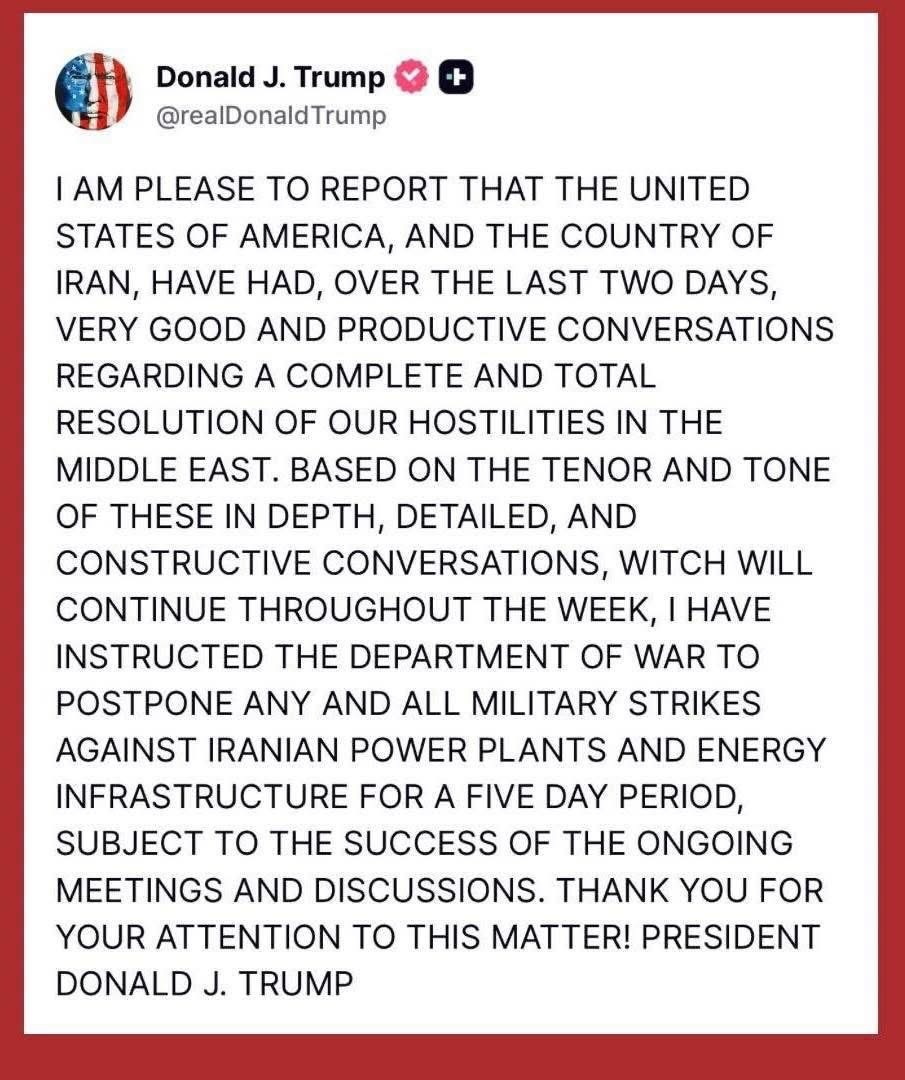 Donald J. Trump
@realDonaldTrump

I AM PLEASE TO REPORT THAT THE UNITED STATES OF AMERICA, AND THE COUNTRY OF IRAN, HAVE HAD, OVER THE LAST TWO DAYS, VERY GOOD AND PRODUCTIVE CONVERSATIONS REGARDING A COMPLETE AND TOTAL RESOLUTION OF OUR HOSTILITIES IN THE MIDDLE EAST. BASED ON THE TENOR AND TONE OF THESE IN DEPTH, DETAILED, AND CONSTRUCTIVE CONVERSATIONS, WITCH WILL CONTINUE THROUGHOUT THE WEEK, I HAVE INSTRUCTED THE DEPARTMENT OF WAR TO POSTPONE ANY AND ALL MILITARY STRIKES AGAINST IRANIAN POWER PLANTS AND ENERGY INFRASTRUCTURE FOR A FIVE DAY PERIOD, SUBJECT TO THE SUCCESS OF THE ONGOING MEETINGS AND DISCUSSIONS. THANK YOU FOR YOUR ATTENTION TO THIS MATTER! PRESIDENT DONALD J. TRUMP